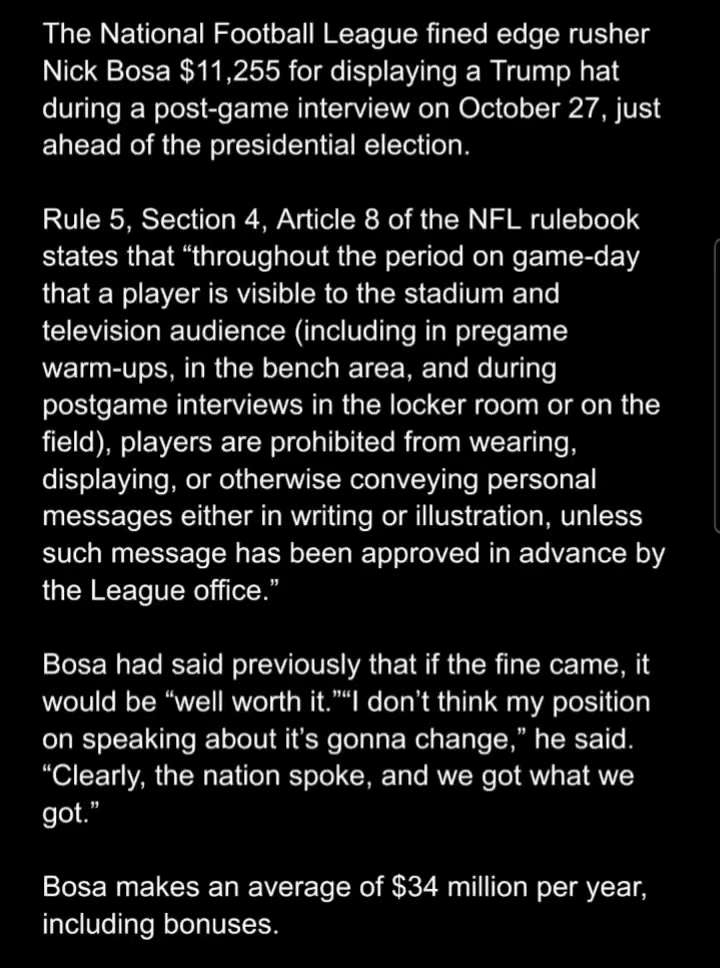 The National Football League fined edge rusher Nick Bosa \$11,255 for displaying a Trump hat during a post-game interview on October 27, just ahead of the presidential election.

Rule 5, Section 4, Article 8 of the NFL rulebook states that “throughout the period on game-day that a player is visible to the stadium and television audience (including in pregame warm-ups, in the bench area, and during postgame interviews in the locker room or on the field), players are prohibited from wearing, displaying, or otherwise conveying personal messages either in writing or illustration, unless such message has been approved in advance by the League office.”

Bosa had said previously that if the fine came, it would be “well worth it.”“I don’t think my position on speaking about it’s gonna change,” he said. “Clearly, the nation spoke, and we got what we got.”

Bosa makes an average of \$34 million per year, including bonuses.